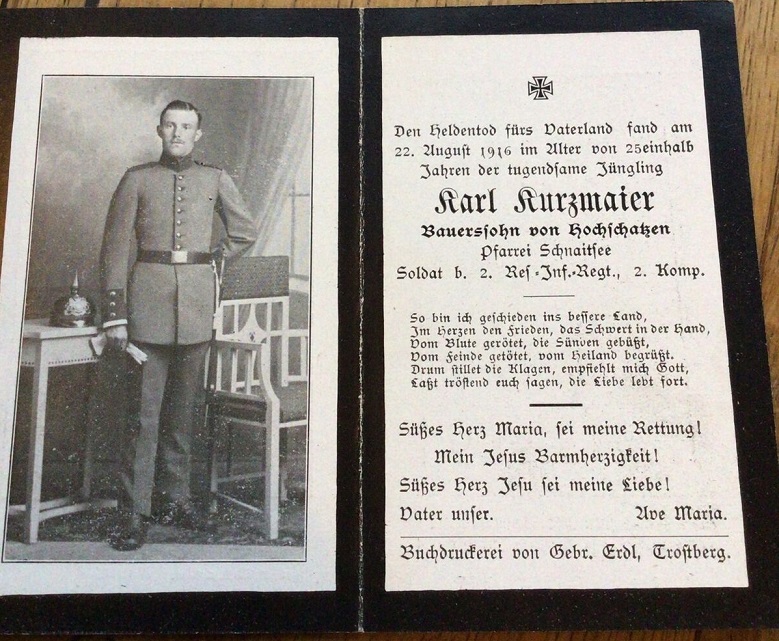 Den Heldentod fürs Vaterland fand am 22. August 1916 im Alter von 25einhalb Jahren der tugendsame Jüngling

Karl Kurzmaier

Bauerssohn von Hochschatzen
Pfarrei Schnaitsee
Soldat b. 2. Res-Inf.-Regt., 2. Komp.

So bin ich geschieden ins bessere Land,
Im Herzen den Frieden, das Schwert in der Hand,
Vom Blute gerötet, die Sünden gebüßt,
Vom Feinde getötet, vom Heiland begrüßt.
Drum stillet die Klagen, empfiehlt mich Gott,
Laßt tröstend euch sagen, die Liebe lebt fort.

Süßes Herz Maria, sei meine Rettung!
Mein Jesus Barmherzigkeit!
Süßes Herz Jesu sei meine Liebe!
Vater unser. Ave Maria.

Buchdruckerei von Gebr. Erdl, Trostberg.